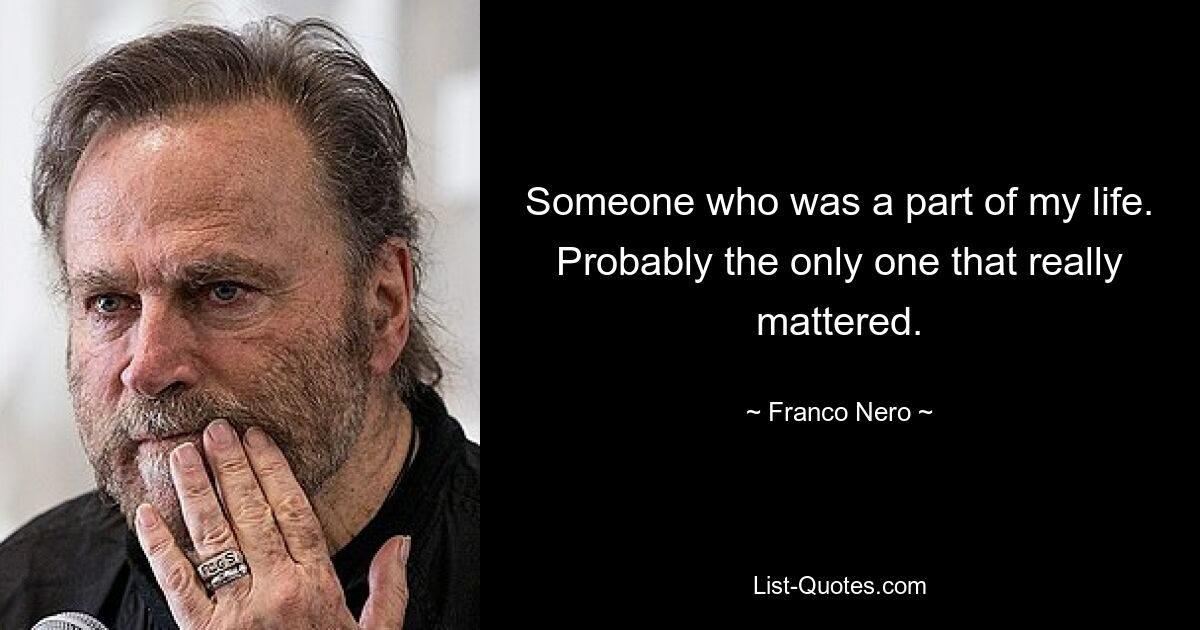 Someone who was a part of my life. Probably the only one that really mattered.

~ Franco Nero ~

List-Quotes.com